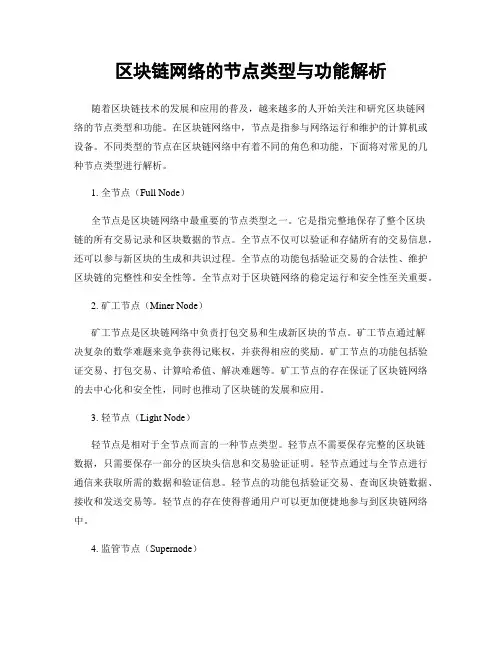 区块链网络的节点类型与功能解析

随着区块链技术的发展和应用的普及，越来越多的人开始关注和研究区块链网络的节点类型和功能。在区块链网络中，节点是指参与网络运行和维护的计算机或设备。不同类型的节点在区块链网络中有着不同的角色和功能，下面将对常见的几种节点类型进行解析。

1. 全节点（Full Node）

全节点是区块链网络中最重要的节点类型之一。它是指完整地保存了整个区块链的所有交易记录和区块数据的节点。全节点不仅可以验证和存储所有的交易信息，还可以参与新区块的生成和共识过程。全节点的功能包括验证交易的合法性、维护区块链的完整性和安全性等。全节点对于区块链网络的稳定运行和安全性至关重要。

2. 矿工节点（Miner Node）

矿工节点是区块链网络中负责打包交易和生成新区块的节点。矿工节点通过解决复杂的数学难题来竞争获得记账权，并获得相应的奖励。矿工节点的功能包括验证交易、打包交易、计算哈希值、解决难题等。矿工节点的存在保证了区块链网络的去中心化和安全性，同时也推动了区块链的发展和应用。

3. 轻节点（Light Node）

轻节点是相对于全节点而言的一种节点类型。轻节点不需要保存完整的区块链数据，只需要保存一部分的区块头信息和交易验证证明。轻节点通过与全节点进行通信来获取所需的数据和验证信息。轻节点的功能包括验证交易、查询区块链数据、接收和发送交易等。轻节点的存在使得普通用户可以更加便捷地参与到区块链网络中。

4. 监管节点（Supernode）